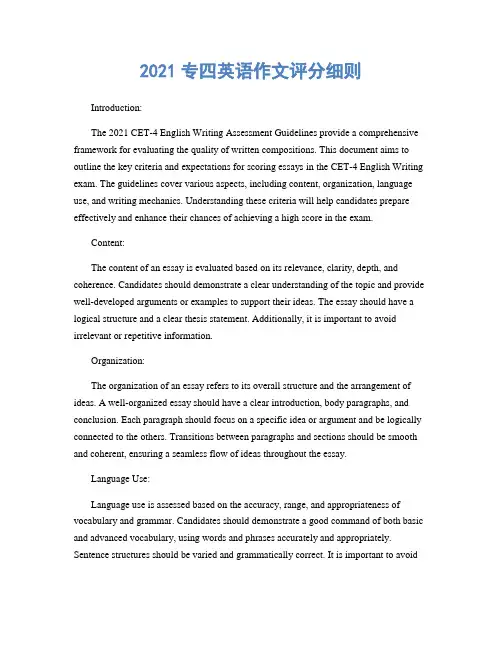 2021 专四英语作文评分细则

Introduction:

The 2021 CET-4 English Writing Assessment Guidelines provide a comprehensive framework for evaluating the quality of written compositions. This document aims to outline the key criteria and expectations for scoring essays in the CET-4 English Writing exam. The guidelines cover various aspects, including content, organization, language use, and writing mechanics. Understanding these criteria will help candidates prepare effectively and enhance their chances of achieving a high score in the exam.

Content:

The content of an essay is evaluated based on its relevance, clarity, depth, and coherence. Candidates should demonstrate a clear understanding of the topic and provide well-developed arguments or examples to support their ideas. The essay should have a logical structure and a clear thesis statement. Additionally, it is important to avoid irrelevant or repetitive information.

Organization:

The organization of an essay refers to its overall structure and the arrangement of ideas. A well-organized essay should have a clear introduction, body paragraphs, and conclusion. Each paragraph should focus on a specific idea or argument and be logically connected to the others. Transitions between paragraphs and sections should be smooth and coherent, ensuring a seamless flow of ideas throughout the essay.

Language Use:

Language use is assessed based on the accuracy, range, and appropriateness of vocabulary and grammar. Candidates should demonstrate a good command of both basic and advanced vocabulary, using words and phrases accurately and appropriately. Sentence structures should be varied and grammatically correct. It is important to avoid